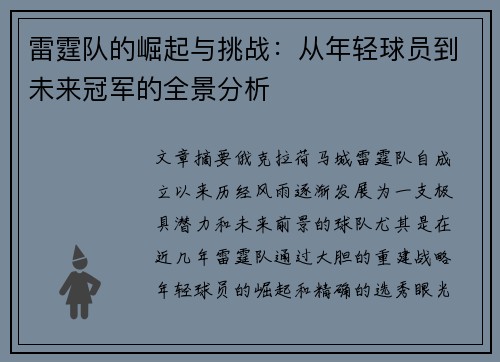 雷霆队的崛起与挑战：从年轻球员到未来冠军的全景分析

文章摘要俄克拉荷马城雷霆队自成立以来历经风雨逐渐发展为一支极具潜力和未来前景的球队尤其是在近几年雷霆队通过大胆的重建战略年轻球员的崛起和精确的选秀眼光